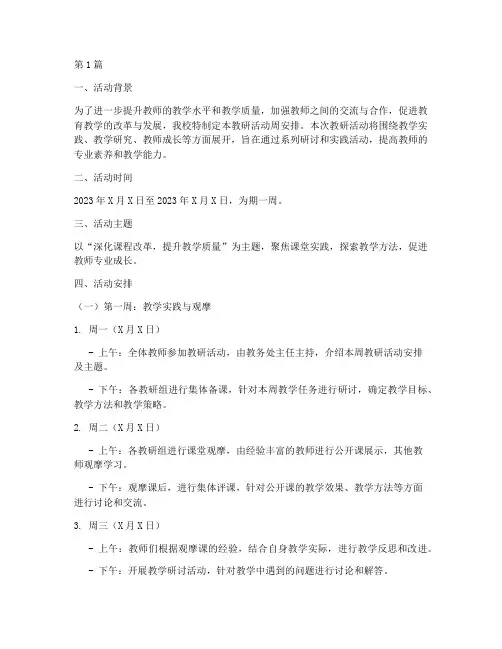 第1篇

一、活动背景

为了进一步提升教师的教学水平和教学质量，加强教师之间的交流与合作，促进教育教学的改革与发展，我校特制定本教研活动周安排。本次教研活动将围绕教学实践、教学研究、教师成长等方面展开，旨在通过系列研讨和实践活动，提高教师的专业素养和教学能力。

二、活动时间

2023年X月X日至2023年X月X日，为期一周。

三、活动主题

以“深化课程改革，提升教学质量”为主题，聚焦课堂实践，探索教学方法，促进教师专业成长。

四、活动安排

（一）第一周：教学实践与观摩

1. 周一（X月X日）

- 上午：全体教师参加教研活动，由教务处主任主持，介绍本周教研活动安排及主题。

- 下午：各教研组进行集体备课，针对本周教学任务进行研讨，确定教学目标、教学方法和教学策略。

2. 周二（X月X日）

- 上午：各教研组进行课堂观摩，由经验丰富的教师进行公开课展示，其他教师观摩学习。

- 下午：观摩课后，进行集体评课，针对公开课的教学效果、教学方法等方面进行讨论和交流。

3. 周三（X月X日）

- 上午：教师们根据观摩课的经验，结合自身教学实际，进行教学反思和改进。

- 下午：开展教学研讨活动，针对教学中遇到的问题进行讨论和解答。